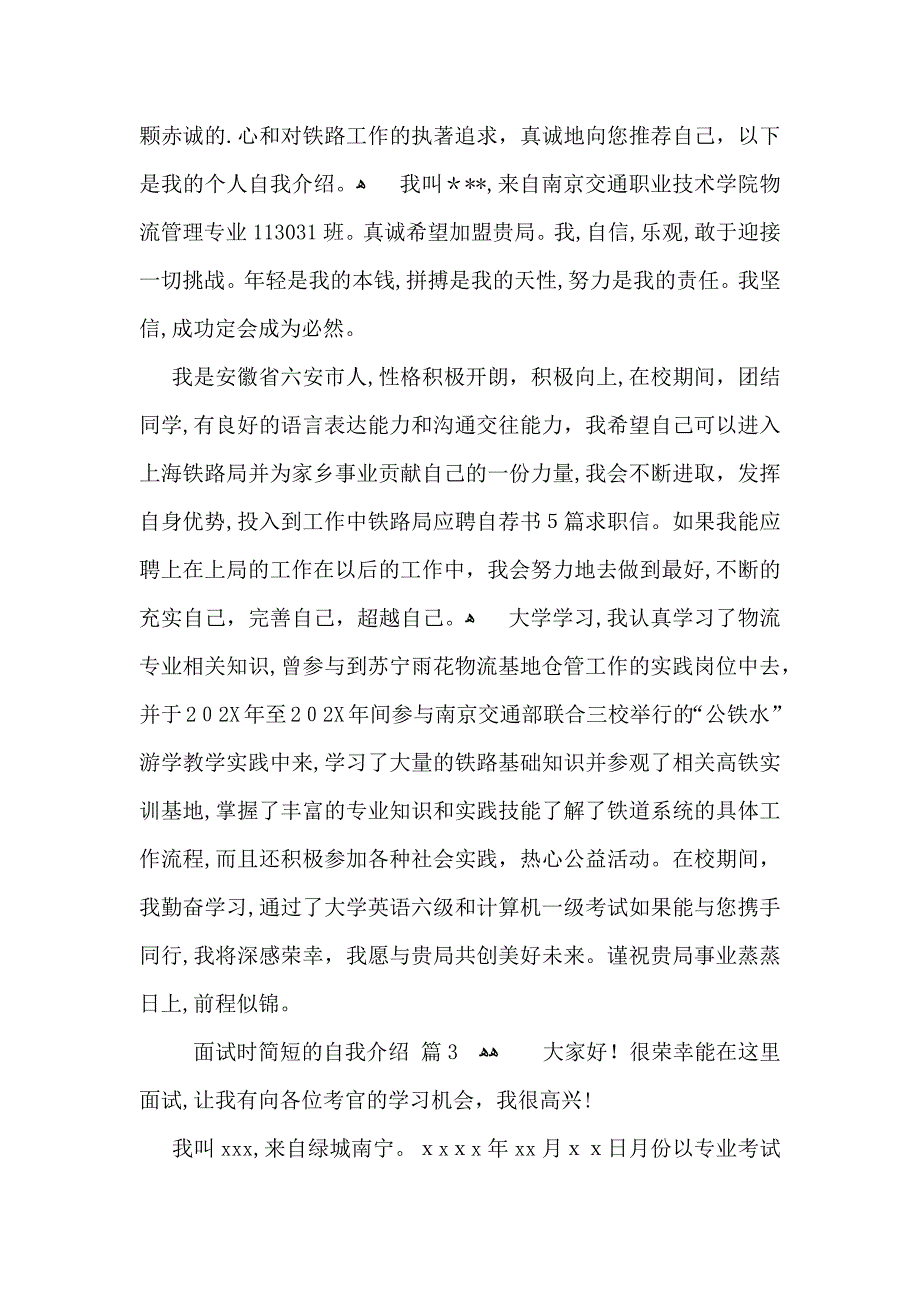 颗赤诚的.心和对铁路工作的执著追求，真诚地向您推荐自己，以下是我的个人自我介绍。 我叫＊**,来自南京交通职业技术学院物流管理专业113031班。真诚希望加盟贵局。我,自信,乐观,敢于迎接一切挑战。年轻是我的本钱,拼搏是我的天性,努力是我的责任。我坚信,成功定会成为必然。

我是安徽省六安市人,性格积极开朗，积极向上,在校期间，团结同学,有良好的语言表达能力和沟通交往能力，我希望自己可以进入上海铁路局并为家乡事业贡献自己的一份力量,我会不断进取，发挥自身优势,投入到工作中铁路局应聘自荐书5篇求职信。如果我能应聘上在上局的工作在以后的工作中，我会努力地去做到最好,不断的充实自己，完善自己，超越自己。 大学学习,我认真学习了物流专业相关知识,曾参与到苏宁雨花物流基地仓管工作的实践岗位中去,并于202X年至202X年间参与南京交通部联合三校举行的“公铁水”游学教学实践中来,学习了大量的铁路基础知识并参观了相关高铁实训基地,掌握了丰富的专业知识和实践技能了解了铁道系统的具体工作流程,而且还积极参加各种社会实践，热心公益活动。在校期间,我勤奋学习,通过了大学英语六级和计算机一级考试如果能与您携手同行,我将深感荣幸，我愿与贵局共创美好未来。谨祝贵局事业蒸蒸日上,前程似锦。

面试时简短的自我介绍 篇3 大家好！很荣幸能在这里面试,让我有向各位考官的学习机会，我很高兴!

我叫xxx,来自绿城南宁。xxxx年xx月xx日月份以专业考试